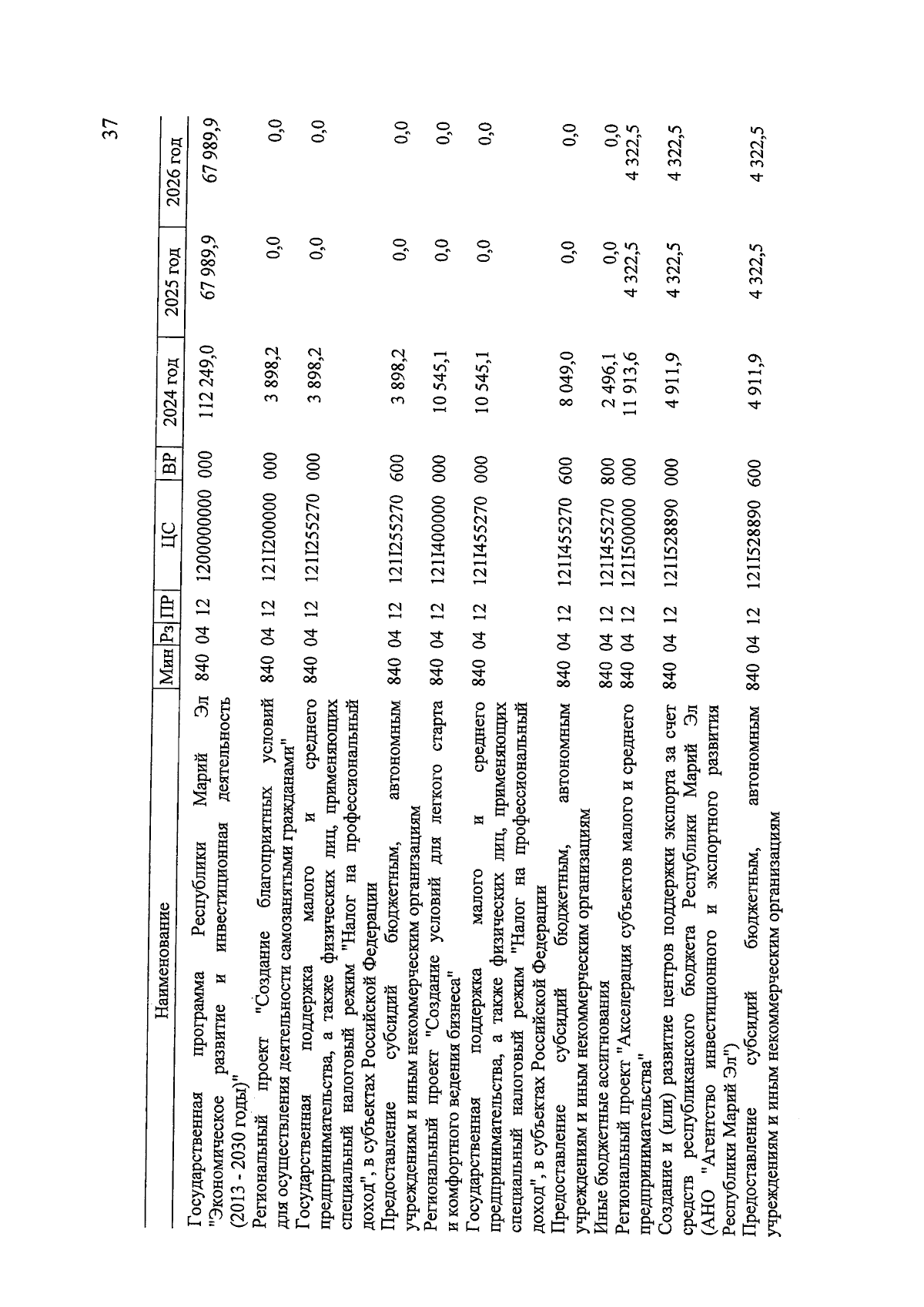 37

| Наименование | Мин | Рз | ПР | ЦС | ВР | 2024 год | 2025 год | 2026 год |
|---|---|---|---|---|---|---|---|---|
| Государственная программа Республики Марий Эл "Экономическое развитие и инвестиционная деятельность (2013 - 2030 годы)" | 840 | 04 | 12 | 1200000000 | 000 | 112 249,0 | 67 989,9 | 67 989,9 |
| Региональный проект "Создание благоприятных условий для осуществления деятельности самозанятыми гражданами" | 840 | 04 | 12 | 121I200000 | 000 | 3 898,2 | 0,0 | 0,0 |
| Государственная поддержка малого и среднего предпринимательства, а также физических лиц, применяющих специальный налоговый режим "Налог на профессиональный доход", в субъектах Российской Федерации | 840 | 04 | 12 | 121I255270 | 000 | 3 898,2 | 0,0 | 0,0 |
| Предоставление субсидий бюджетным, автономным учреждениям и иным некоммерческим организациям | 840 | 04 | 12 | 121I255270 | 600 | 3 898,2 | 0,0 | 0,0 |
| Региональный проект "Создание условий для легкого старта и комфортного ведения бизнеса" | 840 | 04 | 12 | 121I400000 | 000 | 10 545,1 | 0,0 | 0,0 |
| Государственная поддержка малого и среднего предпринимательства, а также физических лиц, применяющих специальный налоговый режим "Налог на профессиональный доход", в субъектах Российской Федерации | 840 | 04 | 12 | 121I455270 | 000 | 10 545,1 | 0,0 | 0,0 |
| Предоставление субсидий бюджетным, автономным учреждениям и иным некоммерческим организациям | 840 | 04 | 12 | 121I455270 | 600 | 8 049,0 | 0,0 | 0,0 |
| Иные бюджетные ассигнования | 840 | 04 | 12 | 121I455270 | 800 | 2 496,1 | 0,0 | 0,0 |
| Региональный проект "Акселерация субъектов малого и среднего предпринимательства" | 840 | 04 | 12 | 121I500000 | 000 | 11 913,6 | 4 322,5 | 4 322,5 |
| Создание и (или) развитие центров поддержки экспорта за счет средств республиканского бюджета Республики Марий Эл (АНО "Агентство инвестиционного и экспортного развития Республики Марий Эл") | 840 | 04 | 12 | 121I528890 | 000 | 4 911,9 | 4 322,5 | 4 322,5 |
| Предоставление субсидий бюджетным, автономным учреждениям и иным некоммерческим организациям | 840 | 04 | 12 | 121I528890 | 600 | 4 911,9 | 4 322,5 | 4 322,5 |